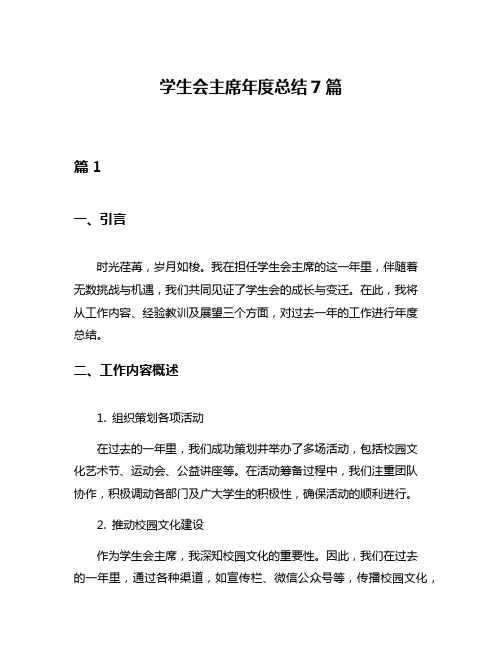 学生会主席年度总结 7 篇

篇 1

一、引言

时光荏苒，岁月如梭。我在担任学生会主席的这一年里，伴随着无数挑战与机遇，我们共同见证了学生会的成长与变迁。在此，我将从工作内容、经验教训及展望三个方面，对过去一年的工作进行年度总结。

二、工作内容概述

1. 组织策划各项活动

在过去的一年里，我们成功策划并举办了多场活动，包括校园文化艺术节、运动会、公益讲座等。在活动筹备过程中，我们注重团队协作，积极调动各部门及广大学生的积极性，确保活动的顺利进行。

2. 推动校园文化建设

作为学生会主席，我深知校园文化的重要性。因此，我们在过去的一年里，通过各种渠道，如宣传栏、微信公众号等，传播校园文化，